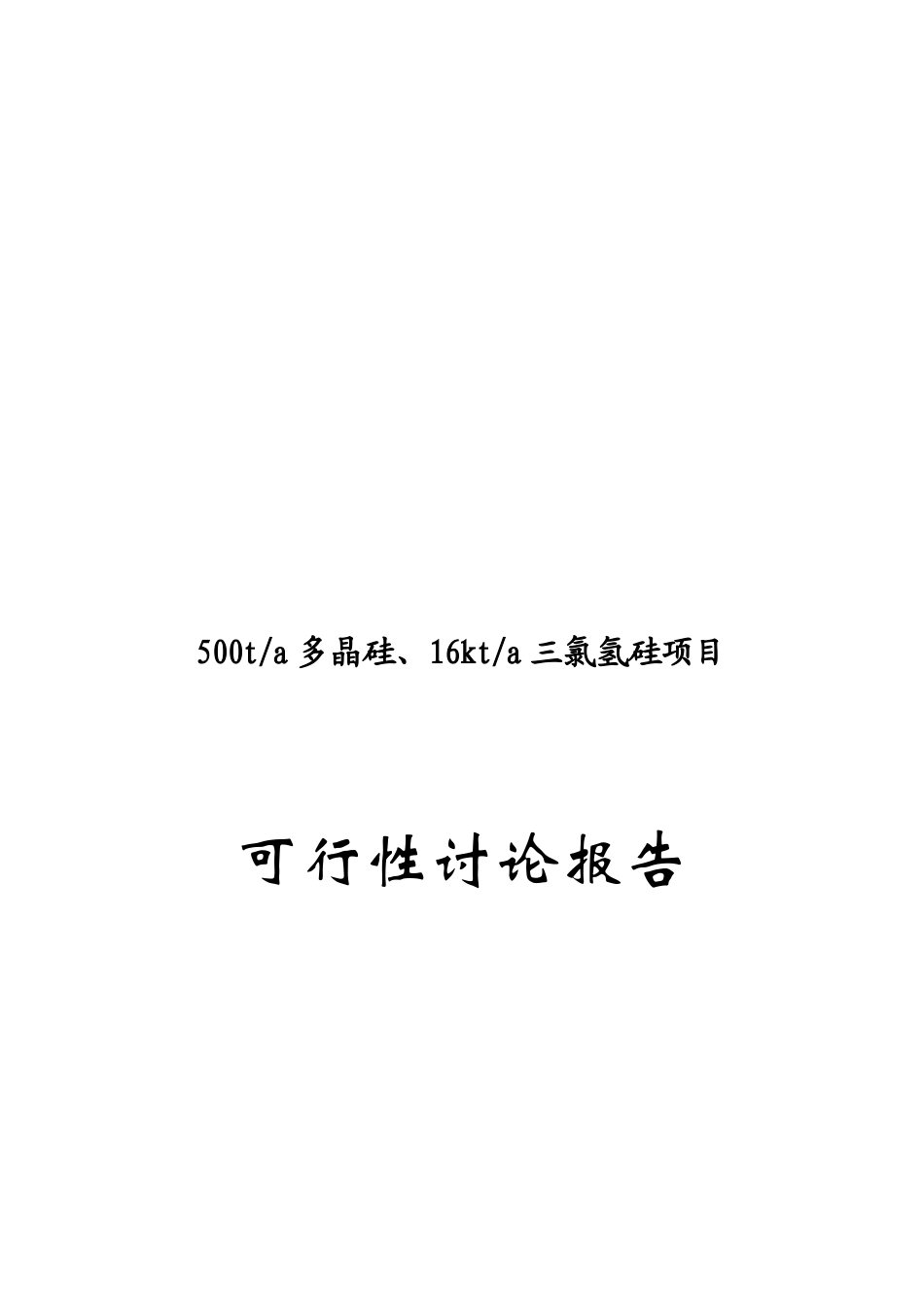 500t/a 多晶硅、16kt/a 三氯氢硅项目

可行性讨论报告